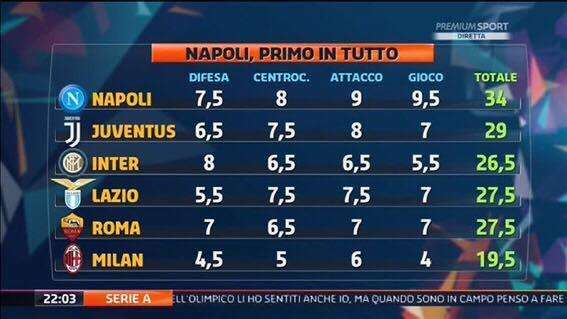 PREMIUM SPORT
DIRETTA

NAPOLI, PRIMO IN TUTTO

| | DIFESA | CENTROC. | ATTACCO | GIOCO | TOTALE |
|---|---|---|---|---|---|
| NAPOLI | 7,5 | 8 | 9 | 9,5 | 34 |
| JUVENTUS | 6,5 | 7,5 | 8 | 7 | 29 |
| INTER | 8 | 6,5 | 6,5 | 5,5 | 26,5 |
| LAZIO | 5,5 | 7,5 | 7,5 | 7 | 27,5 |
| ROMA | 7 | 6,5 | 7 | 7 | 27,5 |
| MILAN | 4,5 | 5 | 6 | 4 | 19,5 |

22:03 SERIE A ELL'OLIMPICO LI HO SENTITI ANCHE IO, MA QUANDO SONO IN CAMPO PENSO A FARE